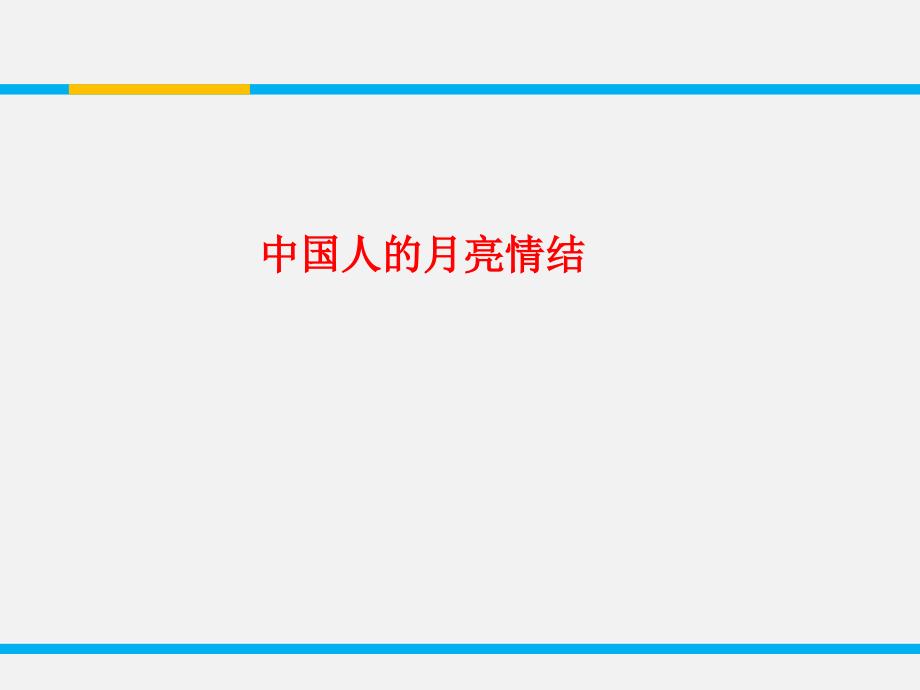 中国人的月亮情结